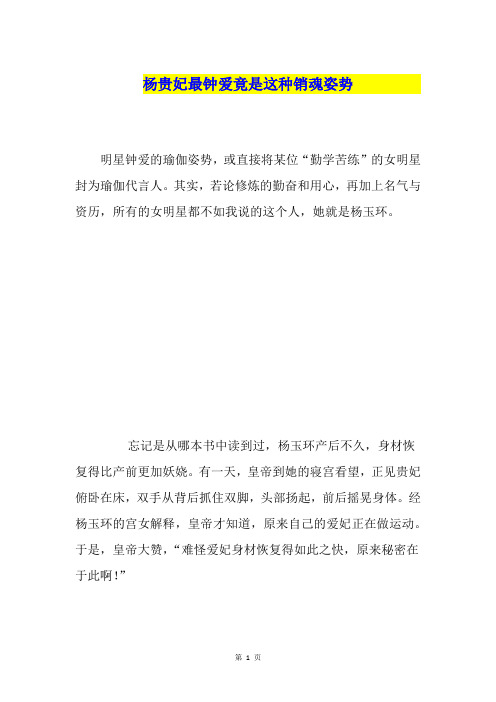 杨贵妃最钟爱竟是这种销魂姿势

明星钟爱的瑜伽姿势，或直接将某位“勤学苦练”的女明星封为瑜伽代言人。其实，若论修炼的勤奋和用心，再加上名气与资历，所有的女明星都不如我说的这个人，她就是杨玉环。

忘记是从哪本书中读到过，杨玉环产后不久，身材恢复得比产前更加妖娆。有一天，皇帝到她的寝宫看望，正见贵妃俯卧在床，双手从背后抓住双脚，头部扬起，前后摇晃身体。经杨玉环的宫女解释，皇帝才知道，原来自己的爱妃正在做运动。于是，皇帝大赞，“难怪爱妃身材恢复得如此之快，原来秘密在于此啊！”

第 1 页